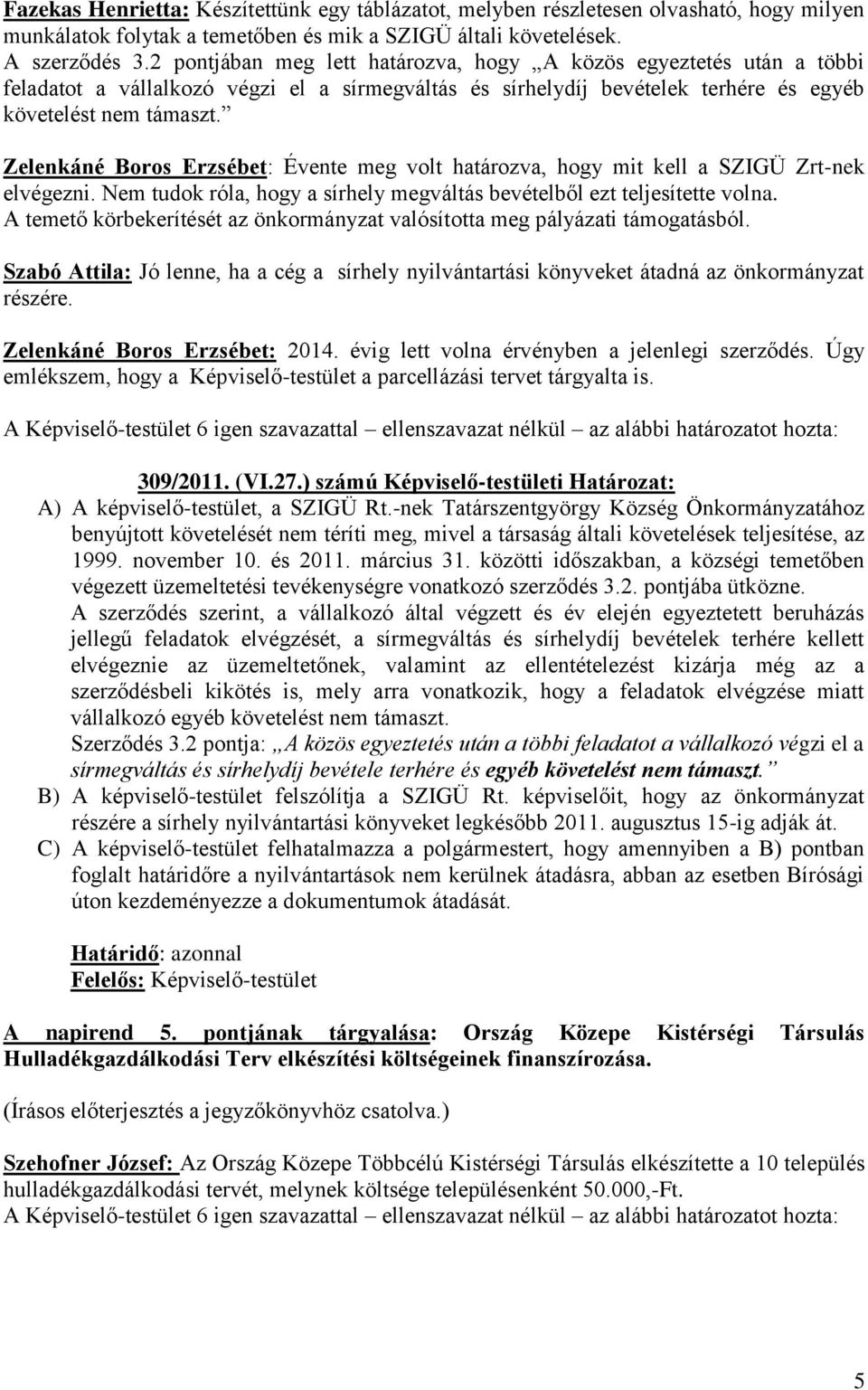 Fazekas Henrietta: Készítettünk egy táblázatot, melyben részletesen olvasható, hogy milyen munkálatok folytak a temetőben és mik a SZIGÜ általi követelések.
A szerződés 3.2 pontjában meg lett határozva, hogy „A közös egyeztetés után a többi feladatot a vállalkozó végzi el a sírmegváltás és sírhelydíj bevételek terhére és egyéb követelést nem támaszt.”

Zelenkáné Boros Erzsébet: Évente meg volt határozva, hogy mit kell a SZIGÜ Zrt-nek elvégezni. Nem tudok róla, hogy a sírhely megváltás bevételből ezt teljesítette volna.
A temető körbekerítését az önkormányzat valósította meg pályázati támogatásból.

Szabó Attila: Jó lenne, ha a cég a sírhely nyilvántartási könyveket átadná az önkormányzat részére.

Zelenkáné Boros Erzsébet: 2014. évig lett volna érvényben a jelenlegi szerződés. Úgy emlékszem, hogy a Képviselő-testület a parcellázási tervet tárgyalta is.

A Képviselő-testület 6 igen szavazattal – ellenszavazat nélkül – az alábbi határozatot hozta:

309/2011. (VI.27.) számú Képviselő-testületi Határozat:
A) A képviselő-testület, a SZIGÜ Rt.-nek Tatárszentgyörgy Község Önkormányzatához benyújtott követelését nem téríti meg, mivel a társaság általi követelések teljesítése, az 1999. november 10. és 2011. március 31. közötti időszakban, a községi temetőben végezett üzemeltetési tevékenységre vonatkozó szerződés 3.2. pontjába ütközne.
A szerződés szerint, a vállalkozó által végzett és év elején egyeztetett beruházás jellegű feladatok elvégzését, a sírmegváltás és sírhelydíj bevételek terhére kellett elvégeznie az üzemeltetőnek, valamint az ellentételezést kizárja még az a szerződésbeli kikötés is, mely arra vonatkozik, hogy a feladatok elvégzése miatt vállalkozó egyéb követelést nem támaszt.
Szerződés 3.2 pontja: „A közös egyeztetés után a többi feladatot a vállalkozó végzi el a sírmegváltás és sírhelydíj bevétele terhére és egyéb követelést nem támaszt.”
B) A képviselő-testület felszólítja a SZIGÜ Rt. képviselőit, hogy az önkormányzat részére a sírhely nyilvántartási könyveket legkésőbb 2011. augusztus 15-ig adják át.
C) A képviselő-testület felhatalmazza a polgármestert, hogy amennyiben a B) pontban foglalt határidőre a nyilvántartások nem kerülnek átadásra, abban az esetben Bírósági úton kezdeményezze a dokumentumok átadását.

Határidő: azonnal
Felelős: Képviselő-testület

A napirend 5. pontjának tárgyalása: Ország Közepe Kistérségi Társulás Hulladékgazdálkodási Terv elkészítési költségeinek finanszírozása.

(Írásos előterjesztés a jegyzőkönyvhöz csatolva.)

Szehofner József: Az Ország Közepe Többcélú Kistérségi Társulás elkészítette a 10 település hulladékgazdálkodási tervét, melynek költsége településenként 50.000,-Ft.
A Képviselő-testület 6 igen szavazattal – ellenszavazat nélkül – az alábbi határozatot hozta:

5